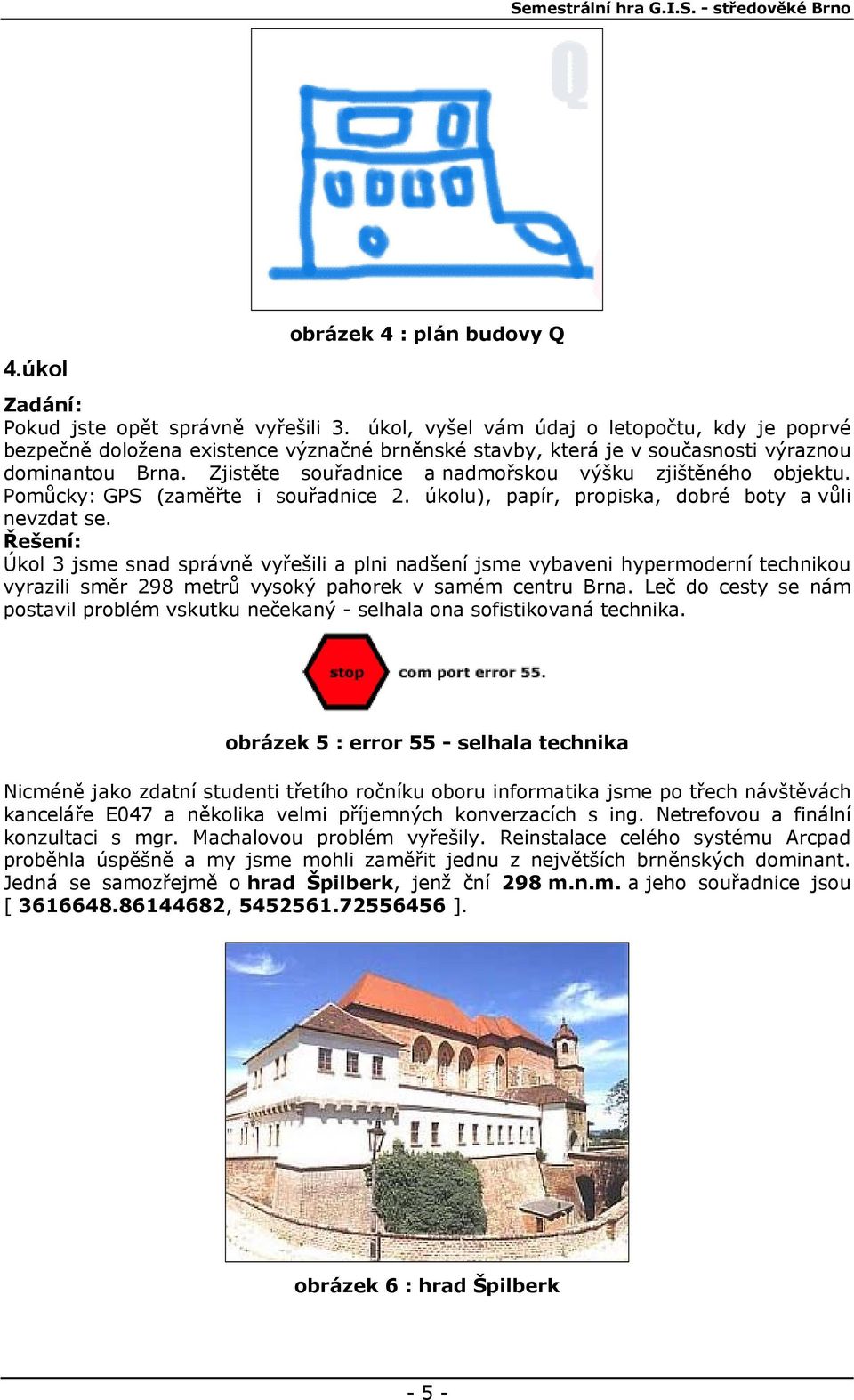 Semestrální hra G.I.S. - středověké Brno

Q

obrázek 4 : plán budovy Q

4.úkol

Zadání:
Pokud jste opět správně vyřešili 3. úkol, vyšel vám údaj o letopočtu, kdy je poprvé bezpečně doložena existence význačné brněnské stavby, která je v současnosti výraznou dominantou Brna. Zjistěte souřadnice a nadmořskou výšku zjištěného objektu. Pomůcky: GPS (zaměřte i souřadnice 2. úkolu), papír, propiska, dobré boty a vůli nevzdat se.
Řešení:
Úkol 3 jsme snad správně vyřešili a plni nadšení jsme vybaveni hypermoderní technikou vyrazili směr 298 metrů vysoký pahorek v samém centru Brna. Leč do cesty se nám postavil problém vskutku nečekaný - selhala ona sofistikovaná technika.

stop com port error 55.

obrázek 5 : error 55 - selhala technika

Nicméně jako zdatní studenti třetího ročníku oboru informatika jsme po třech návštěvách kanceláře E047 a několika velmi příjemných konverzacích s ing. Netrefovou a finální konzultaci s mgr. Machalovou problém vyřešily. Reinstalace celého systému Arcpad proběhla úspěšně a my jsme mohli zaměřit jednu z největších brněnských dominant. Jedná se samozřejmě o hrad Špilberk, jenž ční 298 m.n.m. a jeho souřadnice jsou [ 3616648.86144682, 5452561.72556456 ].

obrázek 6 : hrad Špilberk

- 5 -